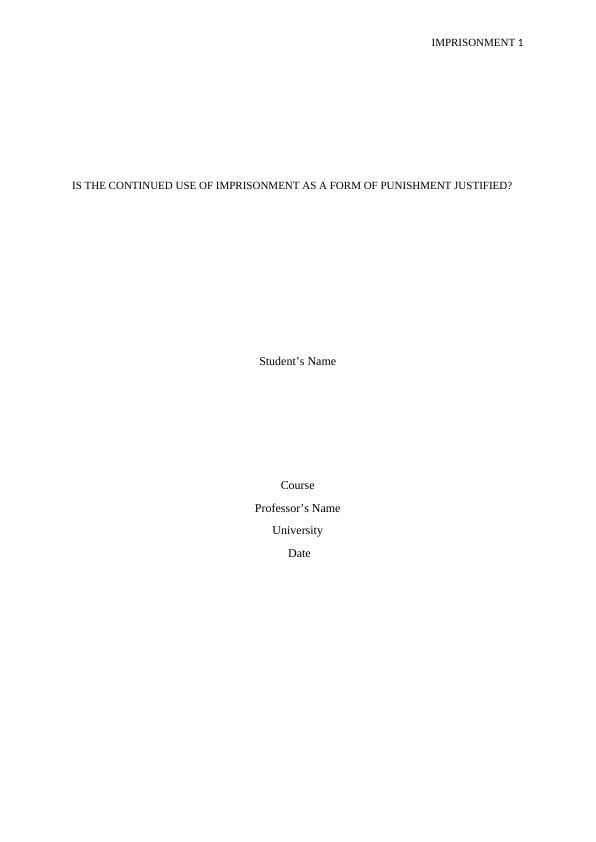 IMPRISONMENT 1

IS THE CONTINUED USE OF IMPRISONMENT AS A FORM OF PUNISHMENT JUSTIFIED?

Student's Name

Course
Professor's Name
University
Date